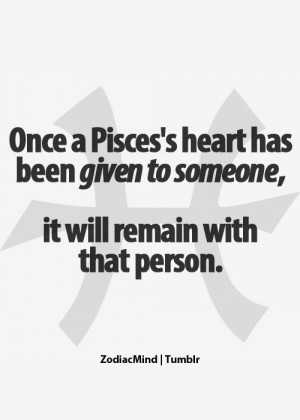 Once a Pisces's heart has been given to someone,

it will remain with that person.

ZodiacMind | Tumblr